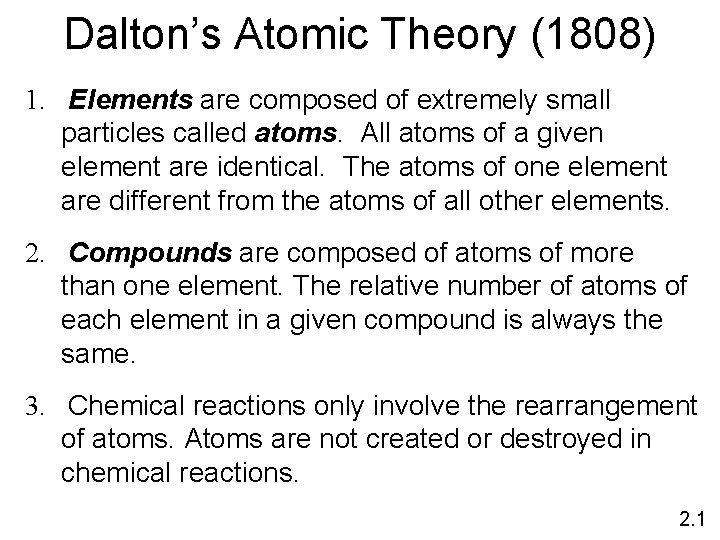 Dalton's Atomic Theory (1808)

1. Elements are composed of extremely small particles called atoms. All atoms of a given element are identical. The atoms of one element are different from the atoms of all other elements.

2. Compounds are composed of atoms of more than one element. The relative number of atoms of each element in a given compound is always the same.

3. Chemical reactions only involve the rearrangement of atoms. Atoms are not created or destroyed in chemical reactions.

2.1